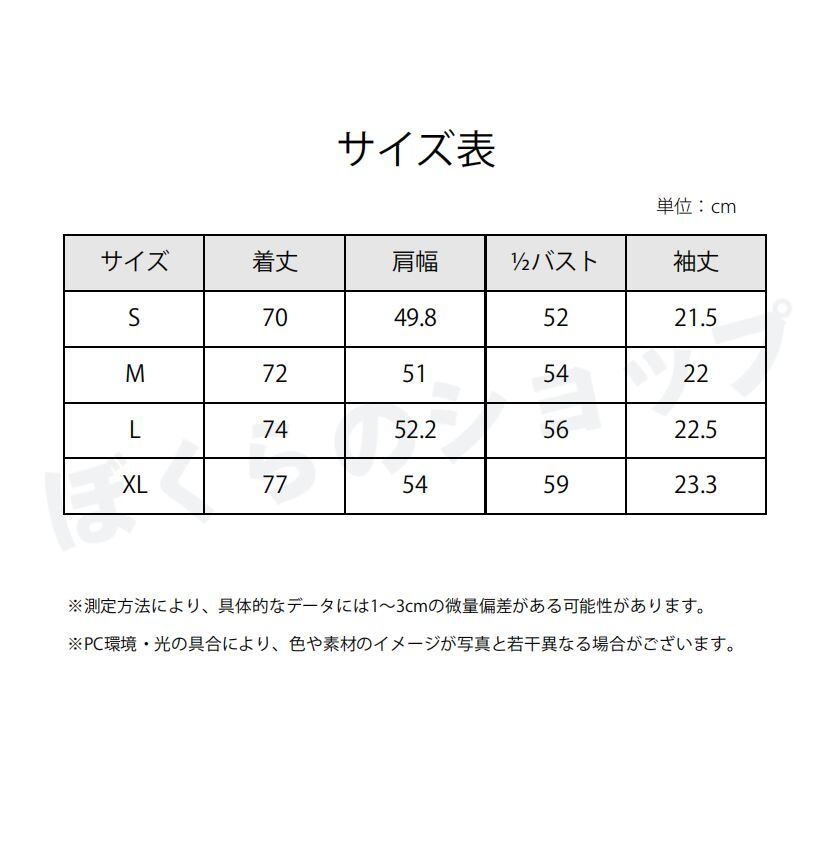 サイズ表

単位：cm

| サイズ | 着丈 | 肩幅 | ½バスト | 袖丈 |
|---|---|---|---|---|
| S | 70 | 49.8 | 52 | 21.5 |
| M | 72 | 51 | 54 | 22 |
| L | 74 | 52.2 | 56 | 22.5 |
| XL | 77 | 54 | 59 | 23.3 |

ぼくらのショップ

※測定方法により、具体的なデータには1～3cmの微量偏差がある可能性があります。

※PC環境・光の具合により、色や素材のイメージが写真と若干異なる場合がございます。